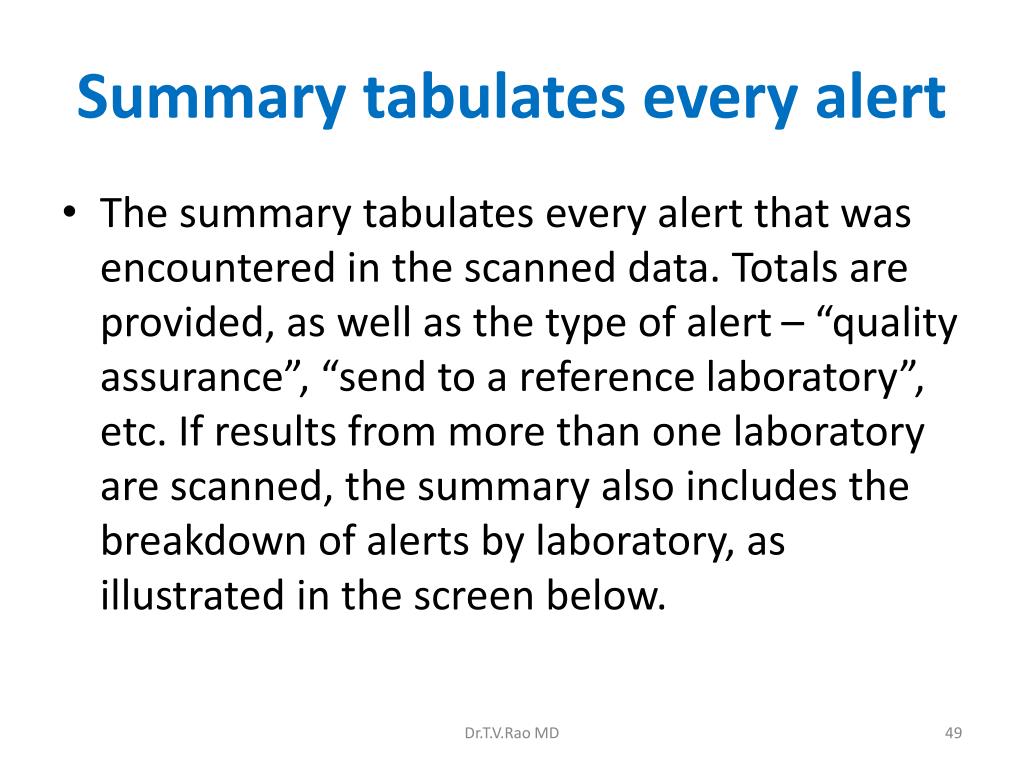 Summary tabulates every alert

• The summary tabulates every alert that was encountered in the scanned data. Totals are provided, as well as the type of alert – “quality assurance”, “send to a reference laboratory”, etc. If results from more than one laboratory are scanned, the summary also includes the breakdown of alerts by laboratory, as illustrated in the screen below.

Dr.T.V.Rao MD

49